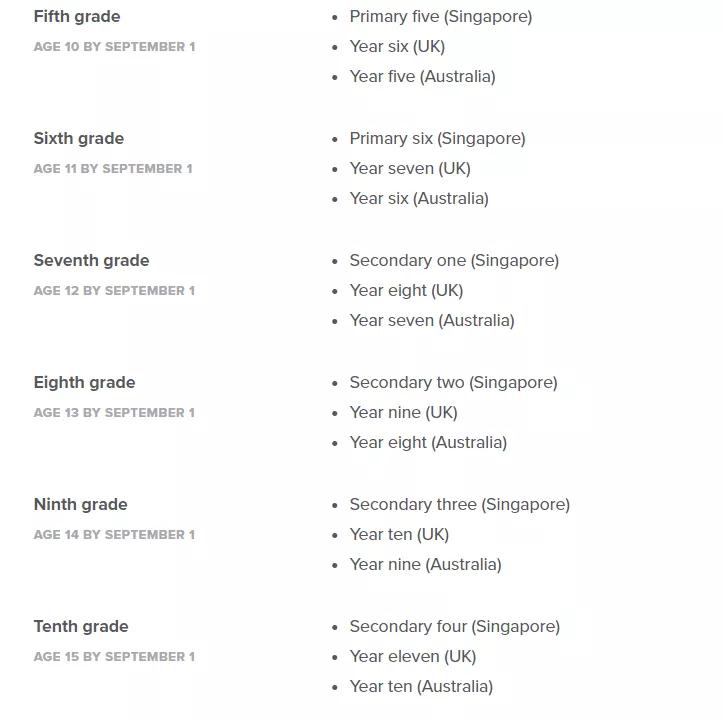 Fifth grade
AGE 10 BY SEPTEMBER 1

- Primary five (Singapore)
- Year six (UK)
- Year five (Australia)

Sixth grade
AGE 11 BY SEPTEMBER 1

- Primary six (Singapore)
- Year seven (UK)
- Year six (Australia)

Seventh grade
AGE 12 BY SEPTEMBER 1

- Secondary one (Singapore)
- Year eight (UK)
- Year seven (Australia)

Eighth grade
AGE 13 BY SEPTEMBER 1

- Secondary two (Singapore)
- Year nine (UK)
- Year eight (Australia)

Ninth grade
AGE 14 BY SEPTEMBER 1

- Secondary three (Singapore)
- Year ten (UK)
- Year nine (Australia)

Tenth grade
AGE 15 BY SEPTEMBER 1

- Secondary four (Singapore)
- Year eleven (UK)
- Year ten (Australia)